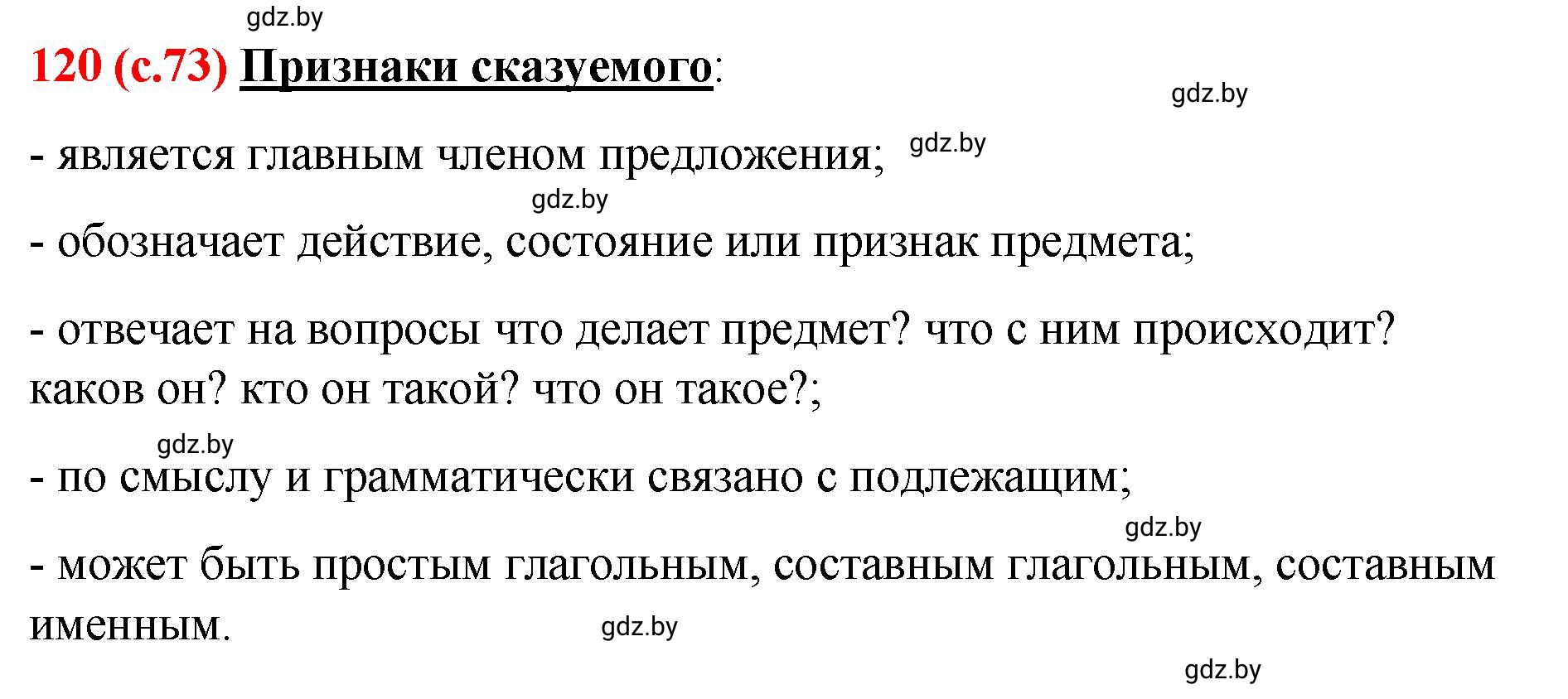 gdz.by

120 (с.73) Признаки сказуемого:

gdz.by

- является главным членом предложения; gdz.by

gdz.by

- обозначает действие, состояние или признак предмета;

- отвечает на вопросы что делает предмет? что с ним происходит? каков он? кто он такой? что он такое?;

gdz.by

- по смыслу и грамматически связано с подлежащим;

gdz.by

- может быть простым глагольным, составным глагольным, составным именным.

gdz.by

gdz.by